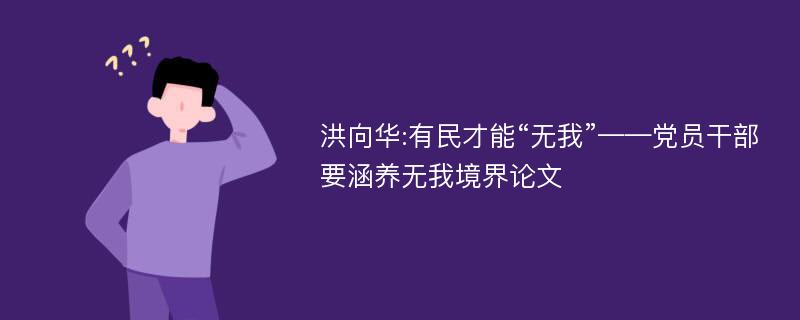 ???

洪向华:有民才能“无我”——党员干部要涵养无我境界论文